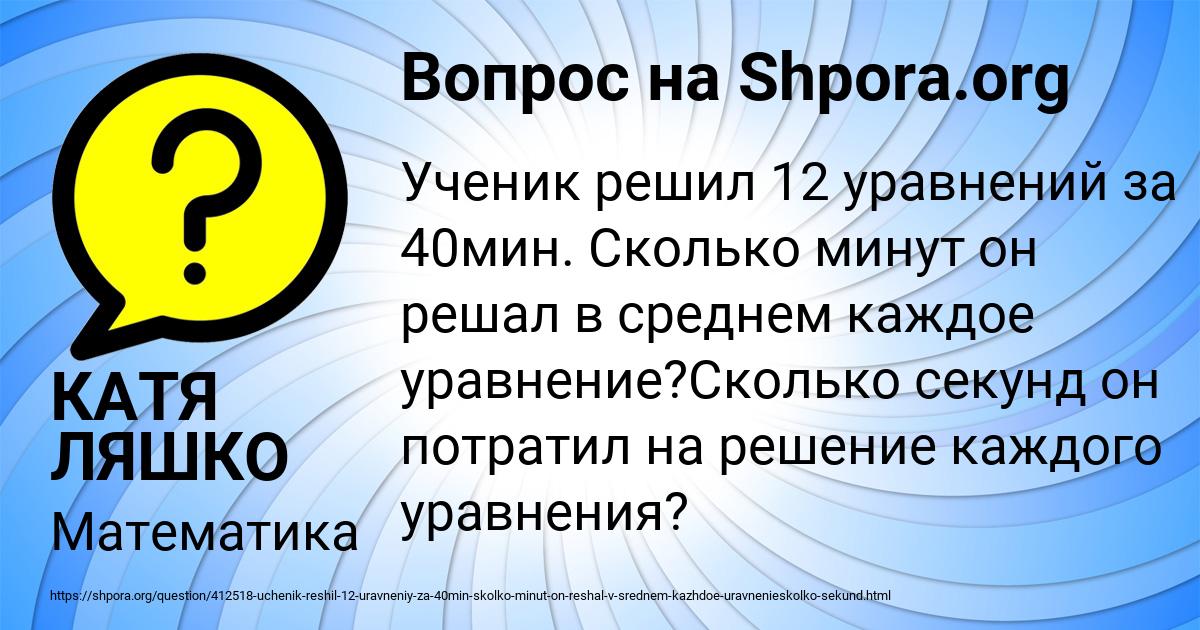 Вопрос на Shpora.org

?

Ученик решил 12 уравнений за 40мин. Сколько минут он решал в среднем каждое уравнение?Сколько секунд он потратил на решение каждого уравнения?

КАТЯ ЛЯШКО

Математика

https://shpora.org/question/412518-uchenik-reshil-12-uravneniy-za-40min-skolko-minut-on-reshal-v-srednem-kazhdoe-uravnenieskolko-sekund.html